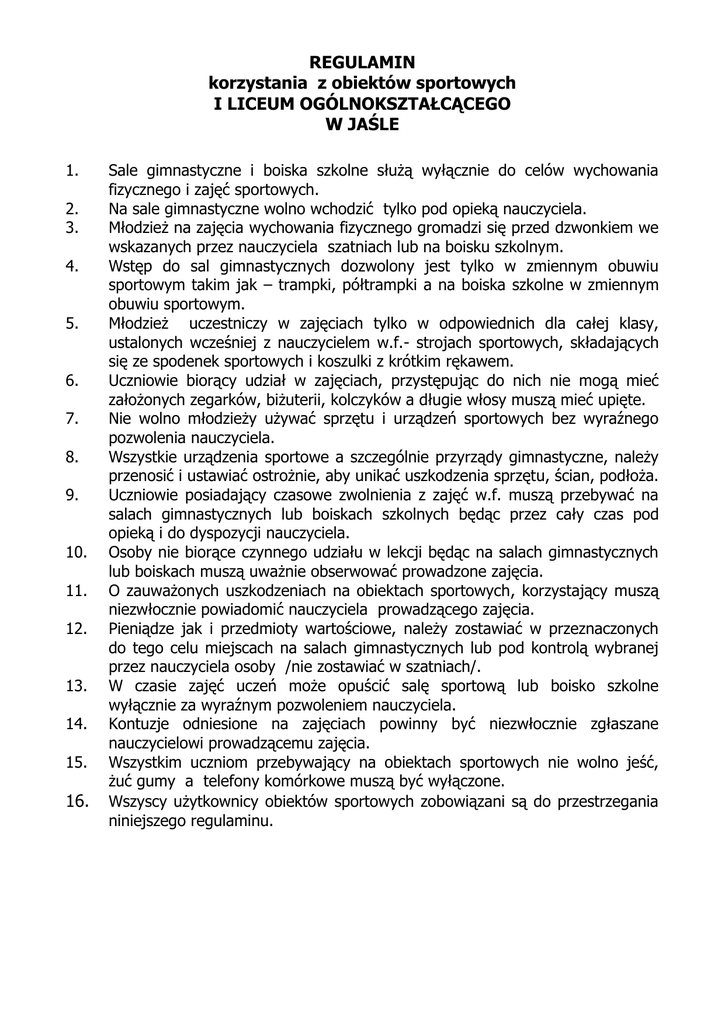 REGULAMIN
korzystania z obiektów sportowych
I LICEUM OGÓLNOKSZTAŁCĄCEGO
W JAŚLE

1. Sale gimnastyczne i boiska szkolne służą wyłącznie do celów wychowania fizycznego i zajęć sportowych.
2. Na sale gimnastyczne wolno wchodzić tylko pod opieką nauczyciela.
3. Młodzież na zajęcia wychowania fizycznego gromadzi się przed dzwonkiem we wskazanych przez nauczyciela szatniach lub na boisku szkolnym.
4. Wstęp do sal gimnastycznych dozwolony jest tylko w zmiennym obuwiu sportowym takim jak – trampki, półtrampki a na boiska szkolne w zmiennym obuwiu sportowym.
5. Młodzież uczestniczy w zajęciach tylko w odpowiednich dla całej klasy, ustalonych wcześniej z nauczycielem w.f.- strojach sportowych, składających się ze spodenek sportowych i koszulki z krótkim rękawem.
6. Uczniowie biorący udział w zajęciach, przystępując do nich nie mogą mieć założonych zegarków, biżuterii, kolczyków a długie włosy muszą mieć upięte.
7. Nie wolno młodzieży używać sprzętu i urządzeń sportowych bez wyraźnego pozwolenia nauczyciela.
8. Wszystkie urządzenia sportowe a szczególnie przyrządy gimnastyczne, należy przenosić i ustawiać ostrożnie, aby unikać uszkodzenia sprzętu, ścian, podłoża.
9. Uczniowie posiadający czasowe zwolnienia z zajęć w.f. muszą przebywać na salach gimnastycznych lub boiskach szkolnych będąc przez cały czas pod opieką i do dyspozycji nauczyciela.
10. Osoby nie biorące czynnego udziału w lekcji będąc na salach gimnastycznych lub boiskach muszą uważnie obserwować prowadzone zajęcia.
11. O zauważonych uszkodzeniach na obiektach sportowych, korzystający muszą niezwłocznie powiadomić nauczyciela prowadzącego zajęcia.
12. Pieniądze jak i przedmioty wartościowe, należy zostawiać w przeznaczonych do tego celu miejscach na salach gimnastycznych lub pod kontrolą wybranej przez nauczyciela osoby /nie zostawiać w szatniach/.
13. W czasie zajęć uczeń może opuścić salę sportową lub boisko szkolne wyłącznie za wyraźnym pozwoleniem nauczyciela.
14. Kontuzje odniesione na zajęciach powinny być niezwłocznie zgłaszane nauczycielowi prowadzącemu zajęcia.
15. Wszystkim uczniom przebywający na obiektach sportowych nie wolno jeść, żuć gumy a telefony komórkowe muszą być wyłączone.
16. Wszyscy użytkownicy obiektów sportowych zobowiązani są do przestrzegania niniejszego regulaminu.